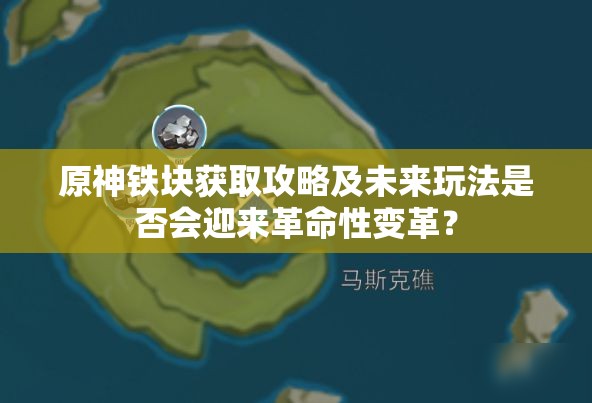 原神铁块获取攻略及未来玩法是否会迎来革命性变革？

马斯克礁